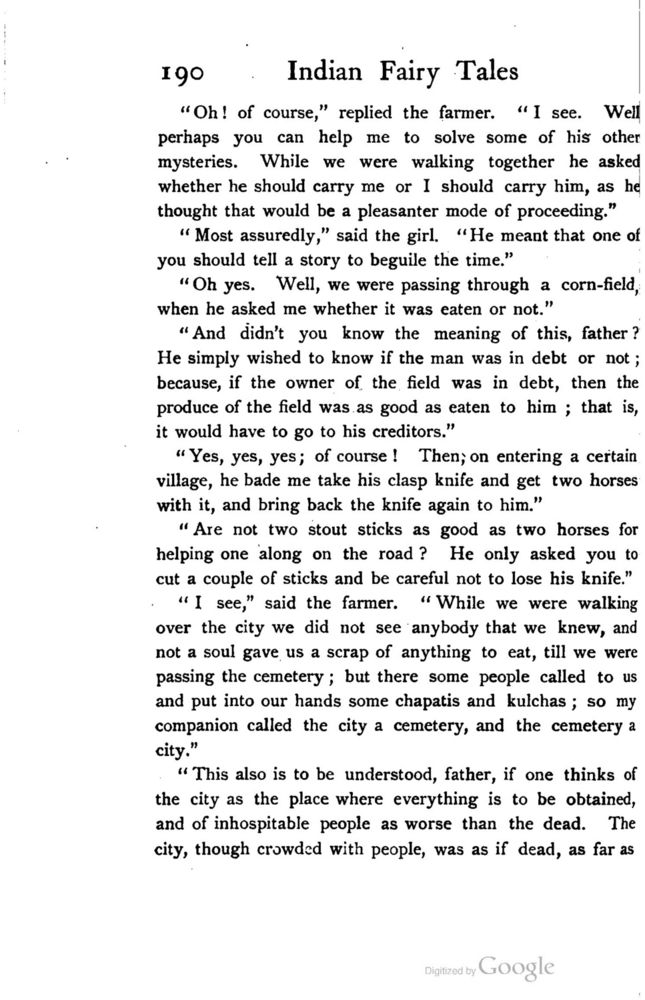 190 Indian Fairy Tales

"Oh! of course," replied the farmer. "I see. Well perhaps you can help me to solve some of his other mysteries. While we were walking together he asked whether he should carry me or I should carry him, as he thought that would be a pleasanter mode of proceeding."

"Most assuredly," said the girl. "He meant that one of you should tell a story to beguile the time."

"Oh yes. Well, we were passing through a corn-field, when he asked me whether it was eaten or not."

"And didn't you know the meaning of this, father? He simply wished to know if the man was in debt or not; because, if the owner of the field was in debt, then the produce of the field was as good as eaten to him; that is, it would have to go to his creditors."

"Yes, yes, yes; of course! Then, on entering a certain village, he bade me take his clasp knife and get two horses with it, and bring back the knife again to him."

"Are not two stout sticks as good as two horses for helping one along on the road? He only asked you to cut a couple of sticks and be careful not to lose his knife."

"I see," said the farmer. "While we were walking over the city we did not see anybody that we knew, and not a soul gave us a scrap of anything to eat, till we were passing the cemetery; but there some people called to us and put into our hands some chapatis and kulchas; so my companion called the city a cemetery, and the cemetery a city."

"This also is to be understood, father, if one thinks of the city as the place where everything is to be obtained, and of inhospitable people as worse than the dead. The city, though crowded with people, was as if dead, as far as

Digitized by Google